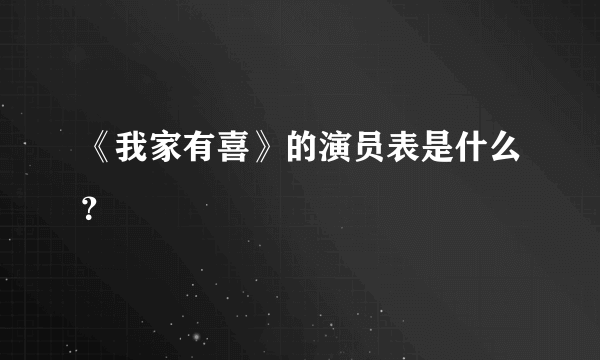 《我家有喜》的演员表是什么?